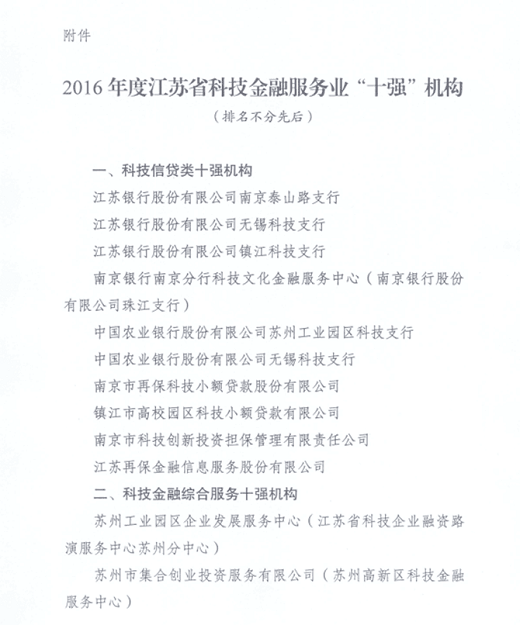 附件

2016 年度江苏省科技金融服务业“十强”机构

（排名不分先后）

一、科技信贷类十强机构

江苏银行股份有限公司南京泰山路支行

江苏银行股份有限公司无锡科技支行

江苏银行股份有限公司镇江科技支行

南京银行南京分行科技文化金融服务中心（南京银行股份有限公司珠江支行）

中国农业银行股份有限公司苏州工业园区科技支行

中国农业银行股份有限公司无锡科技支行

南京市再保科技小额贷款股份有限公司

镇江市高校园区科技小额贷款有限公司

南京市科技创新投资担保管理有限责任公司

江苏再保金融信息服务股份有限公司

二、科技金融综合服务十强机构

苏州工业园区企业发展服务中心（江苏省科技企业融资路演服务中心苏州分中心）

苏州市集合创业投资服务有限公司（苏州高新区科技金融服务中心）